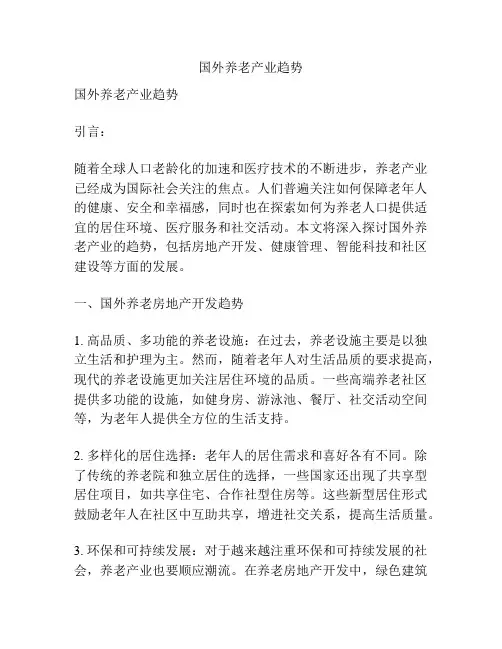 国外养老产业趋势

国外养老产业趋势

引言：

随着全球人口老龄化的加速和医疗技术的不断进步，养老产业已经成为国际社会关注的焦点。人们普遍关注如何保障老年人的健康、安全和幸福感，同时也在探索如何为养老人口提供适宜的居住环境、医疗服务和社交活动。本文将深入探讨国外养老产业的趋势，包括房地产开发、健康管理、智能科技和社区建设等方面的发展。

一、国外养老房地产开发趋势

1. 高品质、多功能的养老设施：在过去，养老设施主要是以独立生活和护理为主。然而，随着老年人对生活品质的要求提高，现代的养老设施更加关注居住环境的品质。一些高端养老社区提供多功能的设施，如健身房、游泳池、餐厅、社交活动空间等，为老年人提供全方位的生活支持。

2. 多样化的居住选择：老年人的居住需求和喜好各有不同。除了传统的养老院和独立居住的选择，一些国家还出现了共享型居住项目，如共享住宅、合作社型住房等。这些新型居住形式鼓励老年人在社区中互助共享，增进社交关系，提高生活质量。

3. 环保和可持续发展：对于越来越注重环保和可持续发展的社会，养老产业也要顺应潮流。在养老房地产开发中，绿色建筑